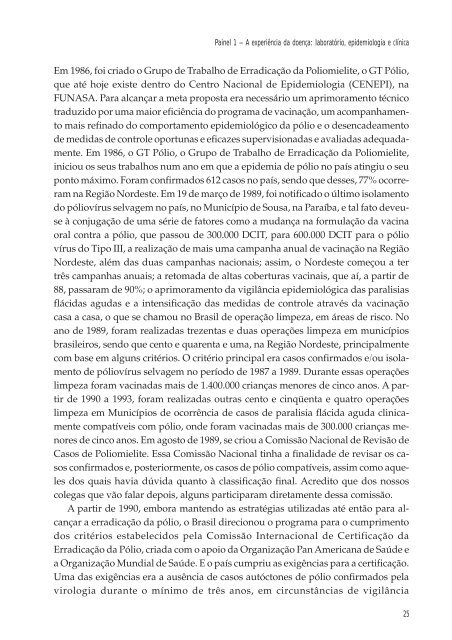 Painel 1 – A experiência da doença: laboratório, epidemiologia e clínica

Em 1986, foi criado o Grupo de Trabalho de Erradicação da Poliomielite, o GT Pólio, que até hoje existe dentro do Centro Nacional de Epidemiologia (CENEPI), na FUNASA. Para alcançar a meta proposta era necessário um aprimoramento técnico traduzido por uma maior eficiência do programa de vacinação, um acompanhamento mais refinado do comportamento epidemiológico da pólio e o desencadeamento de medidas de controle oportunas e eficazes supervisionadas e avaliadas adequadamente. Em 1986, o GT Pólio, o Grupo de Trabalho de Erradicação da Poliomielite, iniciou os seus trabalhos num ano em que a epidemia de pólio no país atingiu o seu ponto máximo. Foram confirmados 612 casos no país, sendo que desses, 77% ocorreram na Região Nordeste. Em 19 de março de 1989, foi notificado o último isolamento do póliovírus selvagem no país, no Município de Sousa, na Paraíba, e tal fato deveu-se à conjugação de uma série de fatores como a mudança na formulação da vacina oral contra a pólio, que passou de 300.000 DCIT, para 600.000 DCIT para o pólio vírus do Tipo III, a realização de mais uma campanha anual de vacinação na Região Nordeste, além das duas campanhas nacionais; assim, o Nordeste começou a ter três campanhas anuais; a retomada de altas coberturas vacinais, que aí, a partir de 88, passaram de 90%; o aprimoramento da vigilância epidemiológica das paralisias flácidas agudas e a intensificação das medidas de controle através da vacinação casa a casa, o que se chamou no Brasil de operação limpeza, em áreas de risco. No ano de 1989, foram realizadas trezentas e duas operações limpeza em municípios brasileiros, sendo que cento e quarenta e uma, na Região Nordeste, principalmente com base em alguns critérios. O critério principal era casos confirmados e/ou isolamento de póliovírus selvagem no período de 1987 a 1989. Durante essas operações limpeza foram vacinadas mais de 1.400.000 crianças menores de cinco anos. A partir de 1990 a 1993, foram realizadas outras cento e cinqüenta e quatro operações limpeza em Municípios de ocorrência de casos de paralisia flácida aguda clinicamente compatíveis com pólio, onde foram vacinadas mais de 300.000 crianças menores de cinco anos. Em agosto de 1989, se criou a Comissão Nacional de Revisão de Casos de Poliomielite. Essa Comissão Nacional tinha a finalidade de revisar os casos confirmados e, posteriormente, os casos de pólio compatíveis, assim como aqueles dos quais havia dúvida quanto à classificação final. Acredito que dos nossos colegas que vão falar depois, alguns participaram diretamente dessa comissão.

A partir de 1990, embora mantendo as estratégias utilizadas até então para alcançar a erradicação da pólio, o Brasil direcionou o programa para o cumprimento dos critérios estabelecidos pela Comissão Internacional de Certificação da Erradicação da Pólio, criada com o apoio da Organização Pan Americana de Saúde e a Organização Mundial de Saúde. E o país cumpriu as exigências para a certificação. Uma das exigências era a ausência de casos autóctones de pólio confirmados pela virologia durante o mínimo de três anos, em circunstâncias de vigilância

25